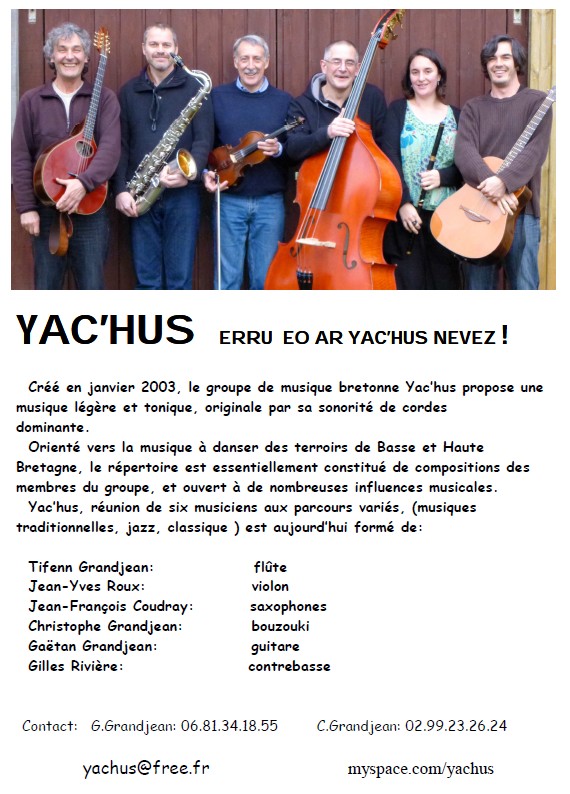 YAC'HUS ERRU EO AR YAC'HUS NEVEZ !

Créé en janvier 2003, le groupe de musique bretonne Yac'hus propose une musique légère et tonique, originale par sa sonorité de cordes dominante.

Orienté vers la musique à danser des terroirs de Basse et Haute Bretagne, le répertoire est essentiellement constitué de compositions des membres du groupe, et ouvert à de nombreuses influences musicales.

Yac'hus, réunion de six musiciens aux parcours variés, (musiques traditionnelles, jazz, classique ) est aujourd'hui formé de:

Tifenn Grandjean: flûte
Jean-Yves Roux: violon
Jean-François Coudray: saxophones
Christophe Grandjean: bouzouki
Gaëtan Grandjean: guitare
Gilles Rivière: contrebasse

Contact: G.Grandjean: 06.81.34.18.55 C.Grandjean: 02.99.23.26.24

yachus@free.fr myspace.com/yachus